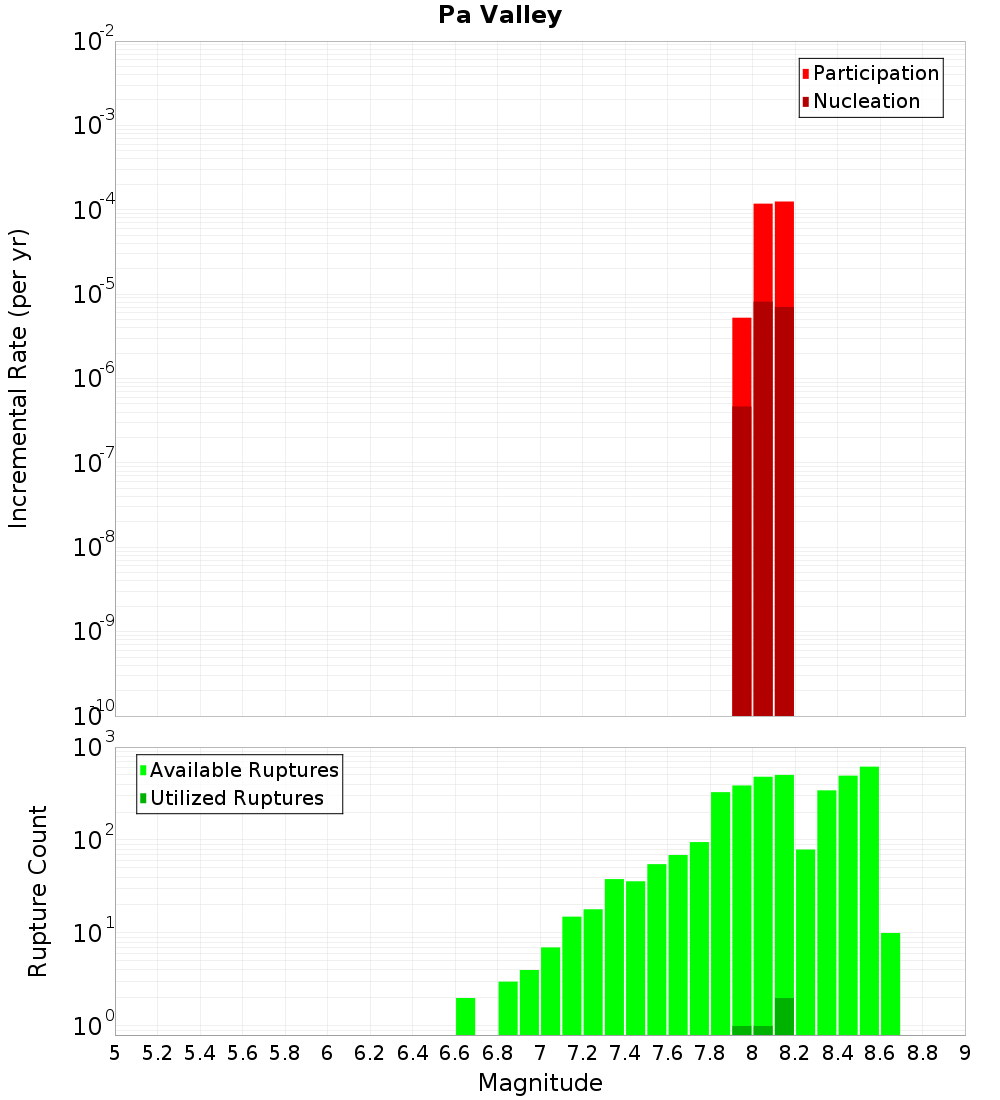 Pa Valley

Participation
Nucleation

Incremental Rate (per yr)

$10^{-2}$
$10^{-3}$
$10^{-4}$
$10^{-5}$
$10^{-6}$
$10^{-7}$
$10^{-8}$
$10^{-9}$
$10^{-10}$

Available Ruptures
Utilized Ruptures

Rupture Count

$10^{3}$
$10^{2}$
$10^{1}$
$10^{0}$

5 5.2 5.4 5.6 5.8 6 6.2 6.4 6.6 6.8 7 7.2 7.4 7.6 7.8 8 8.2 8.4 8.6 8.8 9

Magnitude